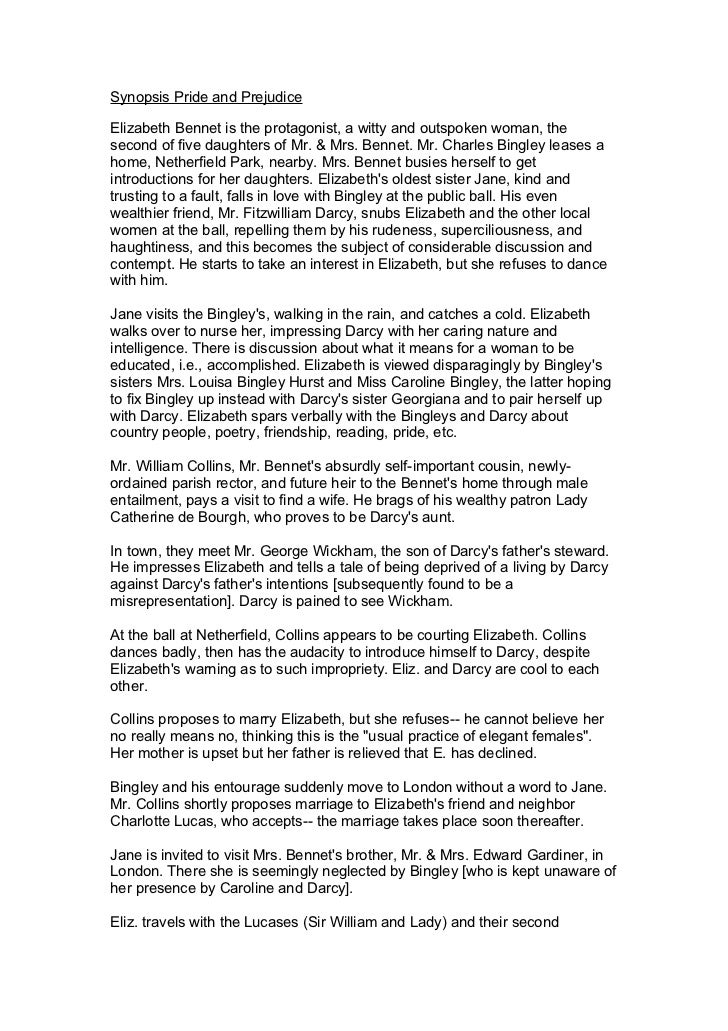 Synopsis Pride and Prejudice

Elizabeth Bennet is the protagonist, a witty and outspoken woman, the second of five daughters of Mr. & Mrs. Bennet. Mr. Charles Bingley leases a home, Netherfield Park, nearby. Mrs. Bennet busies herself to get introductions for her daughters. Elizabeth's oldest sister Jane, kind and trusting to a fault, falls in love with Bingley at the public ball. His even wealthier friend, Mr. Fitzwilliam Darcy, snubs Elizabeth and the other local women at the ball, repelling them by his rudeness, superciliousness, and haughtiness, and this becomes the subject of considerable discussion and contempt. He starts to take an interest in Elizabeth, but she refuses to dance with him.

Jane visits the Bingley's, walking in the rain, and catches a cold. Elizabeth walks over to nurse her, impressing Darcy with her caring nature and intelligence. There is discussion about what it means for a woman to be educated, i.e., accomplished. Elizabeth is viewed disparagingly by Bingley's sisters Mrs. Louisa Bingley Hurst and Miss Caroline Bingley, the latter hoping to fix Bingley up instead with Darcy's sister Georgiana and to pair herself up with Darcy. Elizabeth spars verbally with the Bingleys and Darcy about country people, poetry, friendship, reading, pride, etc.

Mr. William Collins, Mr. Bennet's absurdly self-important cousin, newly-ordained parish rector, and future heir to the Bennet's home through male entailment, pays a visit to find a wife. He brags of his wealthy patron Lady Catherine de Bourgh, who proves to be Darcy's aunt.

In town, they meet Mr. George Wickham, the son of Darcy's father's steward. He impresses Elizabeth and tells a tale of being deprived of a living by Darcy against Darcy's father's intentions [subsequently found to be a misrepresentation]. Darcy is pained to see Wickham.

At the ball at Netherfield, Collins appears to be courting Elizabeth. Collins dances badly, then has the audacity to introduce himself to Darcy, despite Elizabeth's warning as to such impropriety. Eliz. and Darcy are cool to each other.

Collins proposes to marry Elizabeth, but she refuses-- he cannot believe her no really means no, thinking this is the "usual practice of elegant females". Her mother is upset but her father is relieved that E. has declined.

Bingley and his entourage suddenly move to London without a word to Jane. Mr. Collins shortly proposes marriage to Elizabeth's friend and neighbor Charlotte Lucas, who accepts-- the marriage takes place soon thereafter.

Jane is invited to visit Mrs. Bennet's brother, Mr. & Mrs. Edward Gardiner, in London. There she is seemingly neglected by Bingley [who is kept unaware of her presence by Caroline and Darcy].

Eliz. travels with the Lucases (Sir William and Lady) and their second